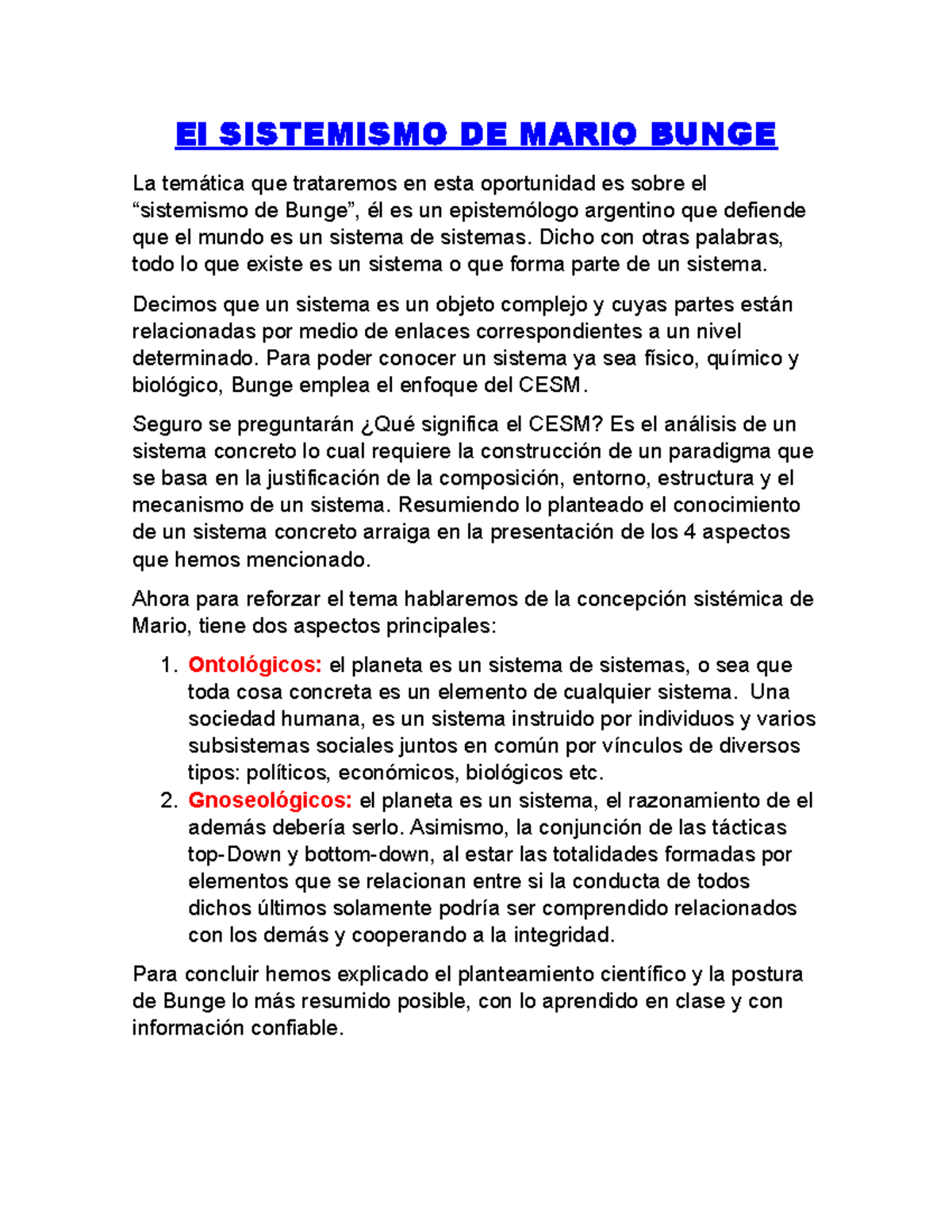 El SISTEMISMO DE MARIO BUNGE

La temática que trataremos en esta oportunidad es sobre el “sistemismo de Bunge”, él es un epistemólogo argentino que defiende que el mundo es un sistema de sistemas. Dicho con otras palabras, todo lo que existe es un sistema o que forma parte de un sistema.

Decimos que un sistema es un objeto complejo y cuyas partes están relacionadas por medio de enlaces correspondientes a un nivel determinado. Para poder conocer un sistema ya sea físico, químico y biológico, Bunge emplea el enfoque del CESM.

Seguro se preguntarán ¿Qué significa el CESM? Es el análisis de un sistema concreto lo cual requiere la construcción de un paradigma que se basa en la justificación de la composición, entorno, estructura y el mecanismo de un sistema. Resumiendo lo planteado el conocimiento de un sistema concreto arraiga en la presentación de los 4 aspectos que hemos mencionado.

Ahora para reforzar el tema hablaremos de la concepción sistémica de Mario, tiene dos aspectos principales:

1. Ontológicos: el planeta es un sistema de sistemas, o sea que toda cosa concreta es un elemento de cualquier sistema. Una sociedad humana, es un sistema instruido por individuos y varios subsistemas sociales juntos en común por vínculos de diversos tipos: políticos, económicos, biológicos etc.
2. Gnoseológicos: el planeta es un sistema, el razonamiento de el además debería serlo. Asimismo, la conjunción de las tácticas top-Down y bottom-down, al estar las totalidades formadas por elementos que se relacionan entre si la conducta de todos dichos últimos solamente podría ser comprendido relacionados con los demás y cooperando a la integridad.

Para concluir hemos explicado el planteamiento científico y la postura de Bunge lo más resumido posible, con lo aprendido en clase y con información confiable.